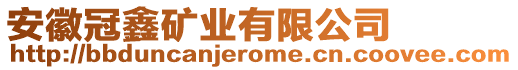 安徽冠鑫矿业有限公司
http://bbduncanjerome.cn.coovee.com